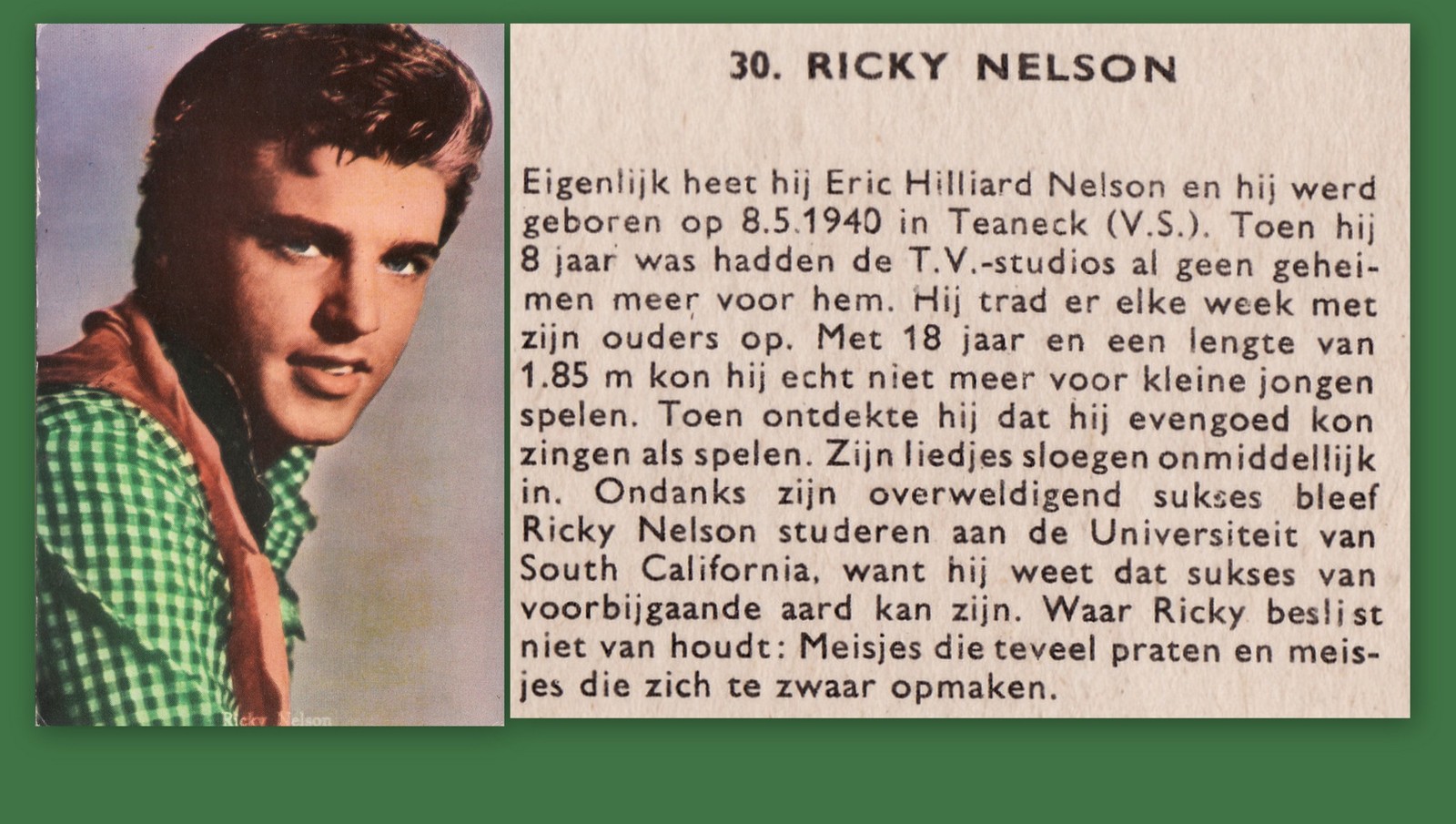 Ricky Nelson

30. RICKY NELSON

Eigenlijk heet hij Eric Hilliard Nelson en hij werd geboren op 8.5.1940 in Teaneck (V.S.). Toen hij 8 jaar was hadden de T.V.-studios al geen geheimen meer voor hem. Hij trad er elke week met zijn ouders op. Met 18 jaar en een lengte van 1.85 m kon hij echt niet meer voor kleine jongen spelen. Toen ontdekte hij dat hij evengoed kon zingen als spelen. Zijn liedjes sloegen onmiddellijk in. Ondanks zijn overweldigend sukses bleef Ricky Nelson studeren aan de Universiteit van South California, want hij weet dat sukses van voorbijgaande aard kan zijn. Waar Ricky beslist niet van houdt: Meisjes die teveel praten en meisjes die zich te zwaar opmaken.